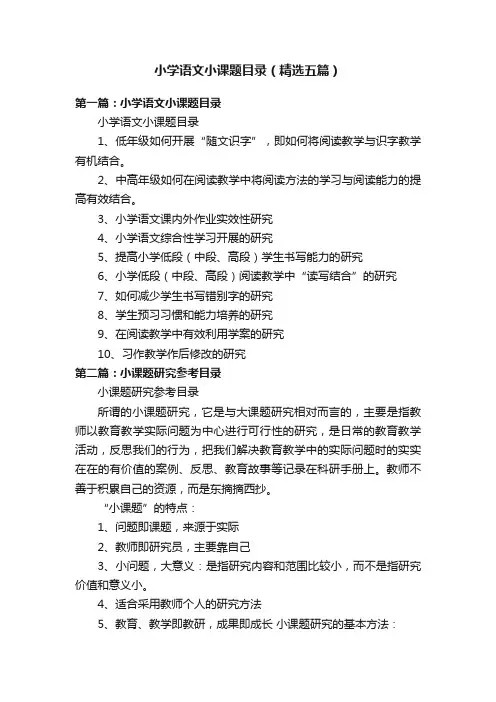 小学语文小课题目录（精选五篇）

第一篇：小学语文小课题目录

小学语文小课题目录

1、低年级如何开展“随文识字”，即如何将阅读教学与识字教学有机结合。

2、中高年级如何在阅读教学中将阅读方法的学习与阅读能力的提高有效结合。

3、小学语文课内外作业实效性研究

4、小学语文综合性学习开展的研究

5、提高小学低段（中段、高段）学生书写能力的研究

6、小学低段（中段、高段）阅读教学中“读写结合”的研究

7、如何减少学生书写错别字的研究

8、学生预习习惯和能力培养的研究

9、在阅读教学中有效利用学案的研究

10、习作教学作后修改的研究

第二篇：小课题研究参考目录

小课题研究参考目录

所谓的小课题研究，它是与大课题研究相对而言的，主要是指教师以教育教学实际问题为中心进行可行性的研究，是日常的教育教学活动，反思我们的行为，把我们解决教育教学中的实际问题时的实实在在的有价值的案例、反思、教育故事等记录在科研手册上。教师不善于积累自己的资源，而是东摘摘西抄。

“小课题”的特点：

1、问题即课题，来源于实际

2、教师即研究员，主要靠自己

3、小问题，大意义：是指研究内容和范围比较小，而不是指研究价值和意义小。

4、适合采用教师个人的研究方法

5、教育、教学即教研，成果即成长 小课题研究的基本方法：